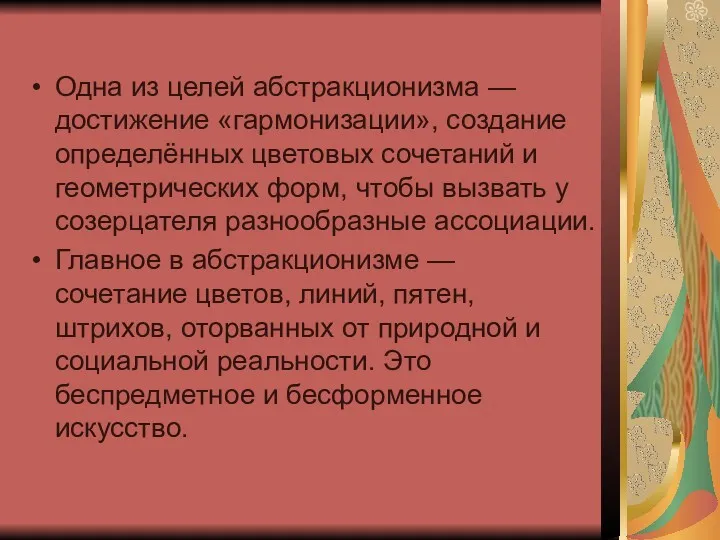 • Одна из целей абстракционизма — достижение «гармонизации», создание определённых цветовых сочетаний и геометрических форм, чтобы вызвать у созерцателя разнообразные ассоциации.
• Главное в абстракционизме — сочетание цветов, линий, пятен, штрихов, оторванных от природной и социальной реальности. Это беспредметное и бесформенное искусство.